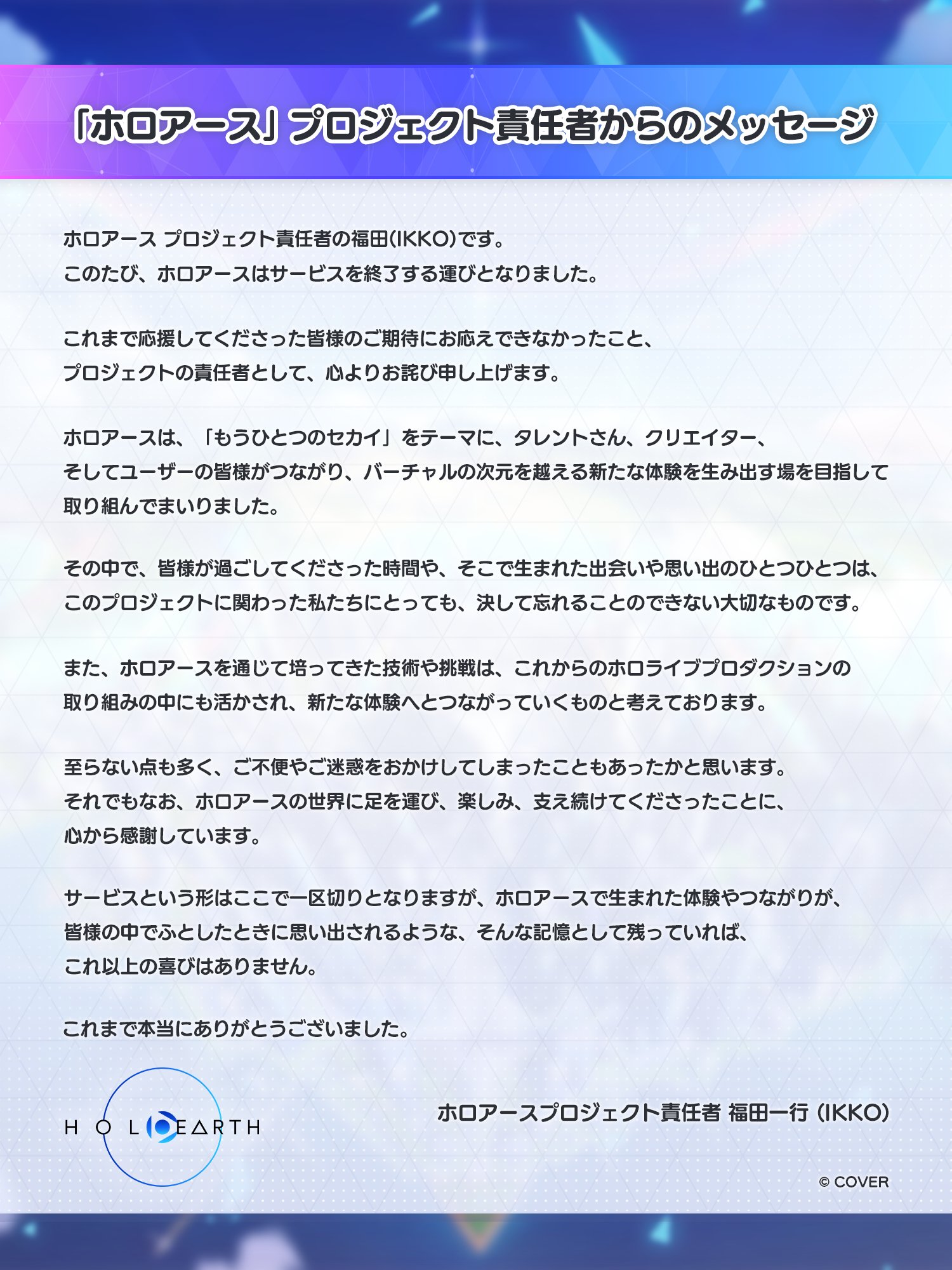 「ホロアース」プロジェクト責任者からのメッセージ

ホロアース プロジェクト責任者の福田(IKKO)です。
このたび、ホロアースはサービスを終了する運びとなりました。

これまで応援してくださった皆様のご期待にお応えできなかったこと、
プロジェクトの責任者として、心よりお詫び申し上げます。

ホロアースは、「もうひとつのセカイ」をテーマに、タレントさん、クリエイター、
そしてユーザーの皆様がつながり、バーチャルの次元を越える新たな体験を生み出す場を目指して
取り組んでまいりました。

その中で、皆様が過ごしてくださった時間や、そこで生まれた出会いや思い出のひとつひとつは、
このプロジェクトに関わった私たちにとっても、決して忘れることのできない大切なものです。

また、ホロアースを通じて培ってきた技術や挑戦は、これからのホロライブプロダクションの
取り組みの中にも活かされ、新たな体験へとつながっていくものと考えております。

至らない点も多く、ご不便やご迷惑をおかけしてしまったこともあったかと思います。
それでもなお、ホロアースの世界に足を運び、楽しみ、支え続けてくださったことに、
心から感謝しています。

サービスという形はここで一区切りとなりますが、ホロアースで生まれた体験やつながりが、
皆様の中でふとしたときに思い出されるような、そんな記憶として残っていれば、
これ以上の喜びはありません。

これまで本当にありがとうございました。

HOLOEARTH

ホロアースプロジェクト責任者 福田一行 (IKKO)

© COVER